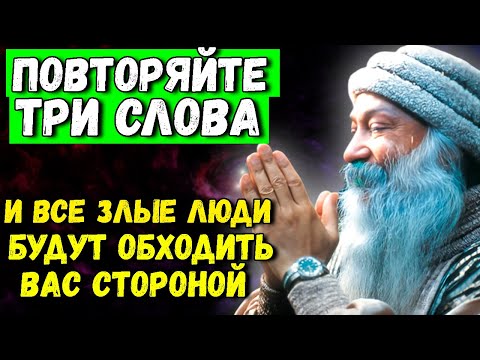 ПОВТОРЯЙТЕ ТРИ СЛОВА

И ВСЕ ЗЛЫЕ ЛЮДИ БУДУТ ОБХОДИТЬ ВАС СТОРОНОЙ